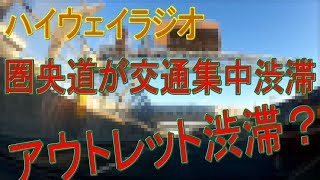 ハイウェイラジオ

圏央道が交通集中渋滞

アウトレット渋滞？